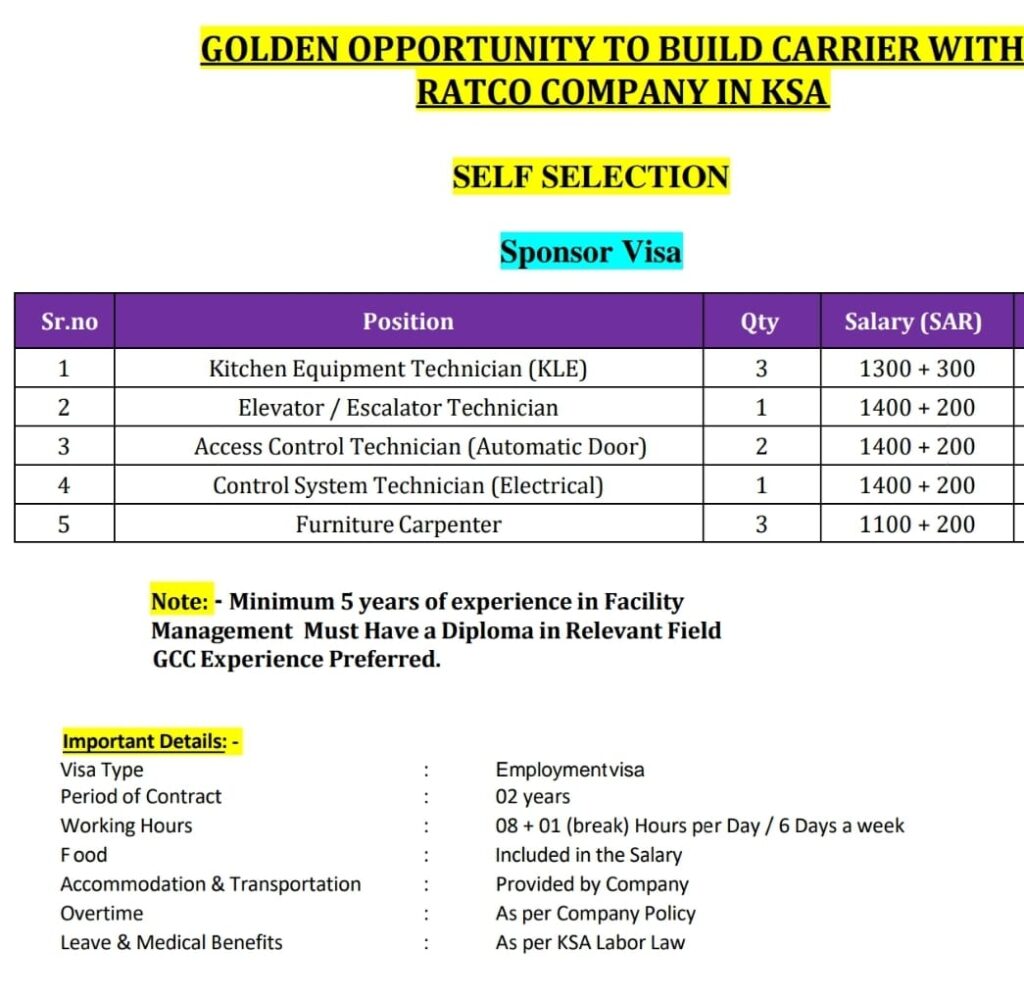 GOLDEN OPPORTUNITY TO BUILD CARRIER WITH RATCO COMPANY IN KSA

SELF SELECTION

Sponsor Visa

| Sr.no | Position | Qty | Salary (SAR) |
|---|---|---|---|
| 1 | Kitchen Equipment Technician (KLE) | 3 | 1300 + 300 |
| 2 | Elevator / Escalator Technician | 1 | 1400 + 200 |
| 3 | Access Control Technician (Automatic Door) | 2 | 1400 + 200 |
| 4 | Control System Technician (Electrical) | 1 | 1400 + 200 |
| 5 | Furniture Carpenter | 3 | 1100 + 200 |

Note: - Minimum 5 years of experience in Facility Management Must Have a Diploma in Relevant Field GCC Experience Preferred.

Important Details: -
Visa Type : Employmentvisa
Period of Contract : 02 years
Working Hours : 08 + 01 (break) Hours per Day / 6 Days a week
Food : Included in the Salary
Accommodation & Transportation : Provided by Company
Overtime : As per Company Policy
Leave & Medical Benefits : As per KSA Labor Law